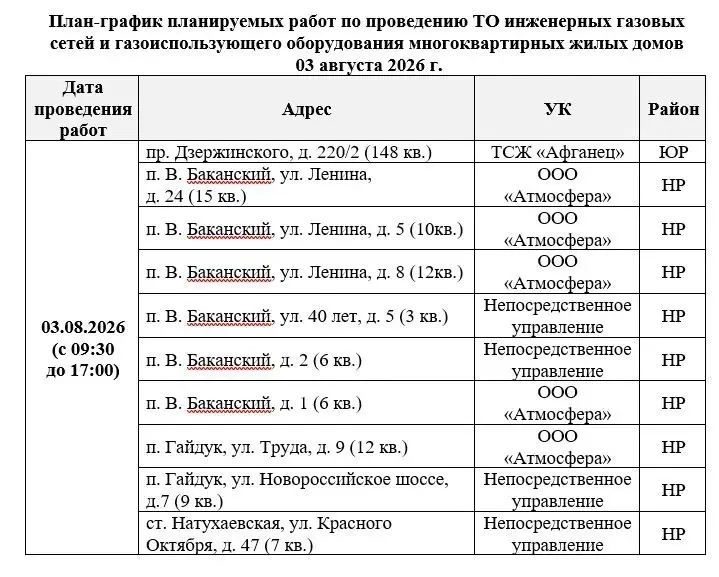 План-график планируемых работ по проведению ТО инженерных газовых сетей и газоиспользующего оборудования многоквартирных жилых домов 03 августа 2026 г.

| Дата проведения работ | Адрес | УК | Район |
|---|---|---|---|
| 03.08.2026 (с 09:30 до 17:00) | пр. Дзержинского, д. 220/2 (148 кв.) | ТСЖ «Афганец» | ЮР |
| | п. В. Баканский, ул. Ленина, д. 24 (15 кв.) | ООО «Атмосфера» | НР |
| | п. В. Баканский, ул. Ленина, д. 5 (10кв.) | ООО «Атмосфера» | НР |
| | п. В. Баканский, ул. Ленина, д. 8 (12кв.) | ООО «Атмосфера» | НР |
| | п. В. Баканский, ул. 40 лет, д. 5 (3 кв.) | Непосредственное управление | НР |
| | п. В. Баканский, д. 2 (6 кв.) | Непосредственное управление | НР |
| | п. В. Баканский, д. 1 (6 кв.) | ООО «Атмосфера» | НР |
| | п. Гайдук, ул. Труда, д. 9 (12 кв.) | ООО «Атмосфера» | НР |
| | п. Гайдук, ул. Новороссийское шоссе, д.7 (9 кв.) | Непосредственное управление | НР |
| | ст. Натухаевская, ул. Красного Октября, д. 47 (7 кв.) | Непосредственное управление | НР |